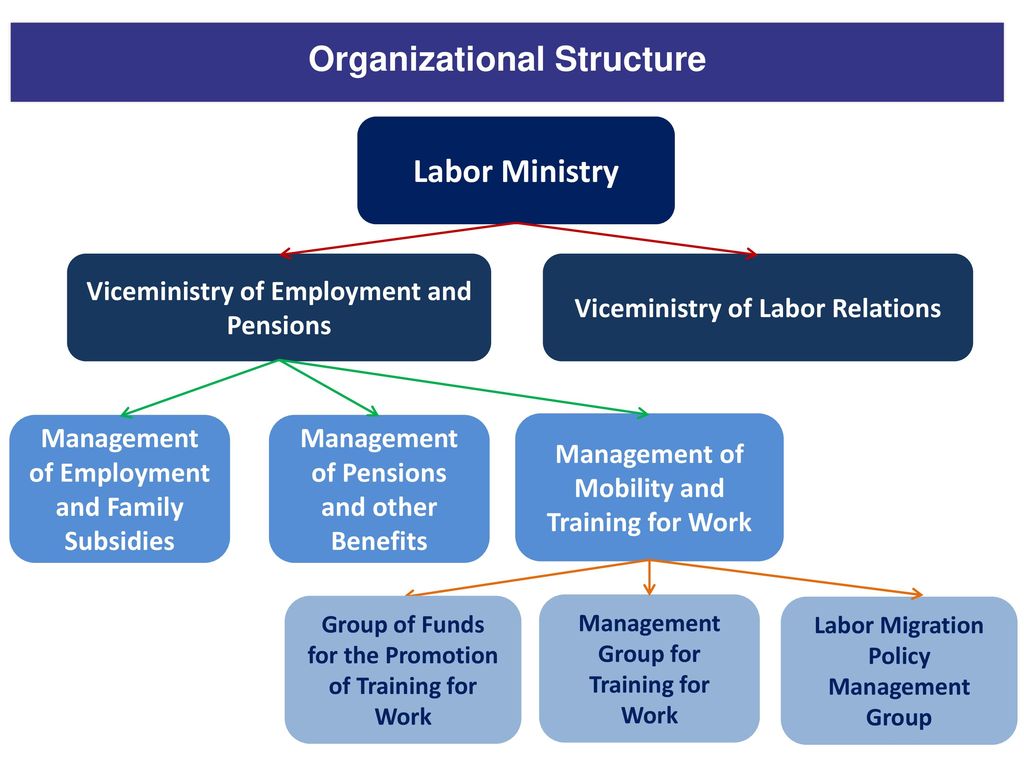 Organizational Structure

Labor Ministry

Viceministry of Employment and Pensions

Viceministry of Labor Relations

Management of Employment and Family Subsidies

Management of Pensions and other Benefits

Management of Mobility and Training for Work

Group of Funds for the Promotion of Training for Work

Management Group for Training for Work

Labor Migration Policy Management Group